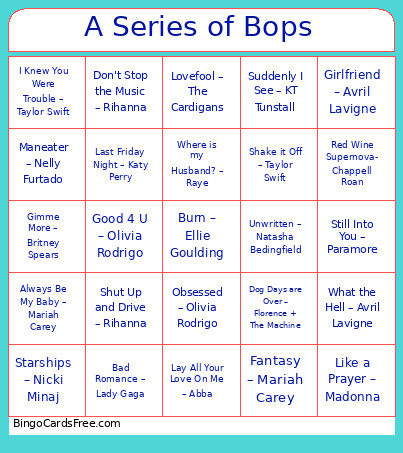 A Series of Bops

| | | | | |
|---|---|---|---|---|
| I Knew You Were Trouble – Taylor Swift | Don't Stop the Music – Rihanna | Lovefool – The Cardigans | Suddenly I See – KT Tunstall | Girlfriend – Avril Lavigne |
| Maneater – Nelly Furtado | Last Friday Night – Katy Perry | Where is my Husband? – Raye | Shake it Off – Taylor Swift | Red Wine Supernova- Chappell Roan |
| Gimme More – Britney Spears | Good 4 U – Olivia Rodrigo | Burn – Ellie Goulding | Unwritten – Natasha Bedingfield | Still Into You – Paramore |
| Always Be My Baby – Mariah Carey | Shut Up and Drive – Rihanna | Obsessed – Olivia Rodrigo | Dog Days are Over – Florence + The Machine | What the Hell – Avril Lavigne |
| Starships – Nicki Minaj | Bad Romance – Lady Gaga | Lay All Your Love On Me – Abba | Fantasy – Mariah Carey | Like a Prayer – Madonna |

BingoCardsFree.com